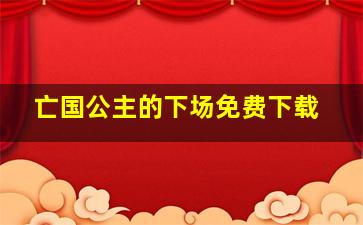 亡国公主的下场免费下载